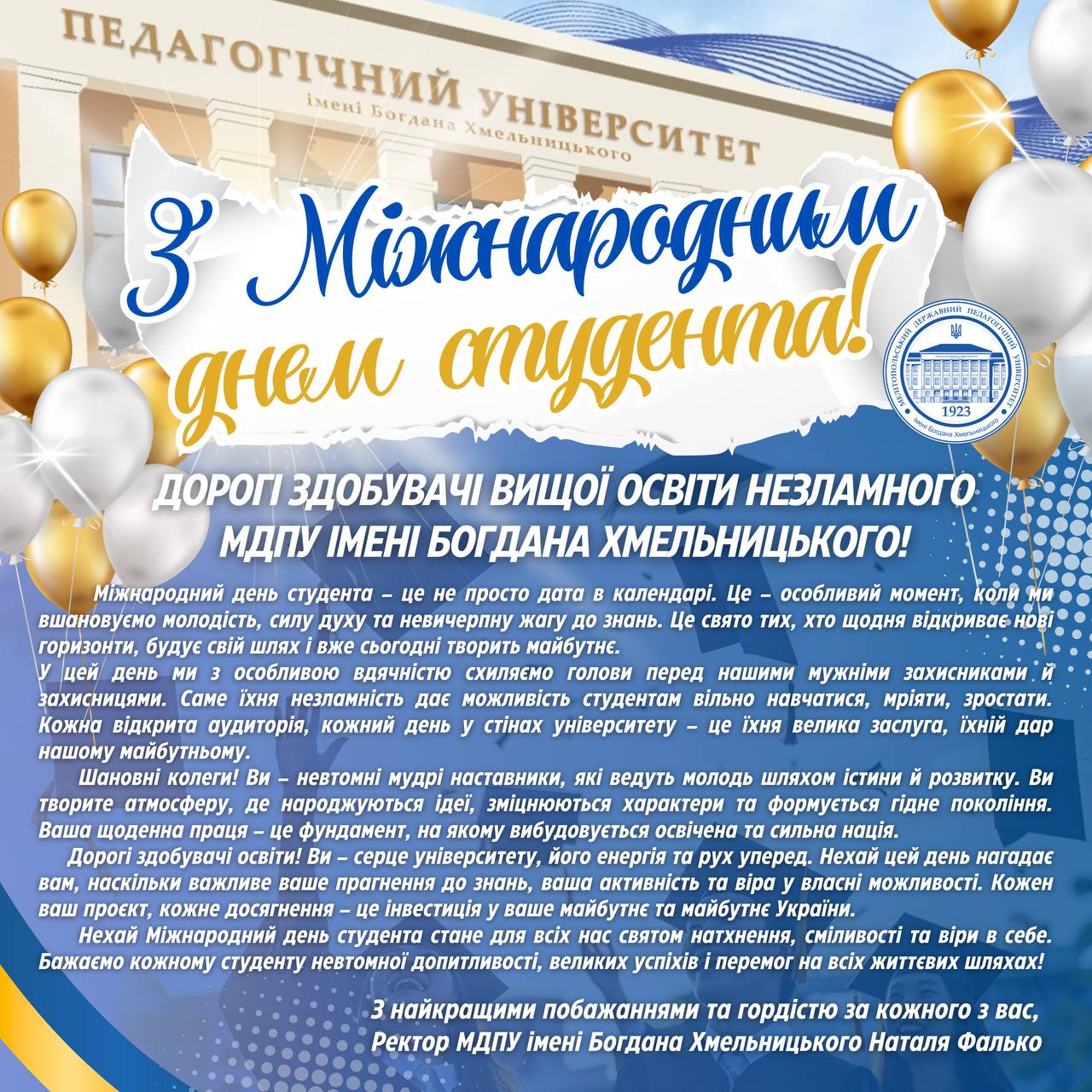 ПЕДАГОГІЧНИЙ УНІВЕРСИТЕТ
імені Богдана Хмельницького

З Міжнародним днем студента!

МЕЛІТОПОЛЬСЬКИЙ ДЕРЖАВНИЙ ПЕДАГОГІЧНИЙ УНІВЕРСИТЕТ
1923
імені Богдана Хмельницького

ДОРОГІ ЗДОБУВАЧІ ВИЩОЇ ОСВІТИ НЕЗЛАМНОГО МДПУ ІМЕНІ БОГДАНА ХМЕЛЬНИЦЬКОГО!

Міжнародний день студента – це не просто дата в календарі. Це – особливий момент, коли ми вшановуємо молодість, силу духу та невичерпну жагу до знань. Це свято тих, хто щодня відкриває нові горизонти, будує свій шлях і вже сьогодні творить майбутнє.

У цей день ми з особливою вдячністю схиляємо голови перед нашими мужніми захисниками й захисницями. Саме їхня незламність дає можливість студентам вільно навчатися, мріяти, зростати. Кожна відкрита аудиторія, кожний день у стінах університету – це їхня велика заслуга, їхній дар нашому майбутньому.

Шановні колеги! Ви – невтомні мудрі наставники, які ведуть молодь шляхом істини й розвитку. Ви творите атмосферу, де народжуються ідеї, зміцнюються характери та формується гідне покоління. Ваша щоденна праця – це фундамент, на якому вибудовується освічена та сильна нація.

Дорогі здобувачі освіти! Ви – серце університету, його енергія та рух уперед. Нехай цей день нагадає вам, наскільки важливе ваше прагнення до знань, ваша активність та віра у власні можливості. Кожен ваш проєкт, кожне досягнення – це інвестиція у ваше майбутнє та майбутнє України.

Нехай Міжнародний день студента стане для всіх нас святом натхнення, сміливості та віри в себе. Бажаємо кожному студенту невтомної допитливості, великих успіхів і перемог на всіх життєвих шляхах!

З найкращими побажаннями та гордістю за кожного з вас,
Ректор МДПУ імені Богдана Хмельницького Наталя Фалько